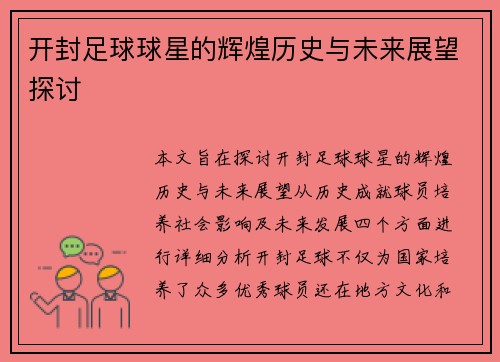 开封足球球星的辉煌历史与未来展望探讨

本文旨在探讨开封足球球星的辉煌历史与未来展望从历史成就球员培养社会影响及未来发展四个方面进行详细分析开封足球不仅为国家培养了众多优秀球员还在地方文化和